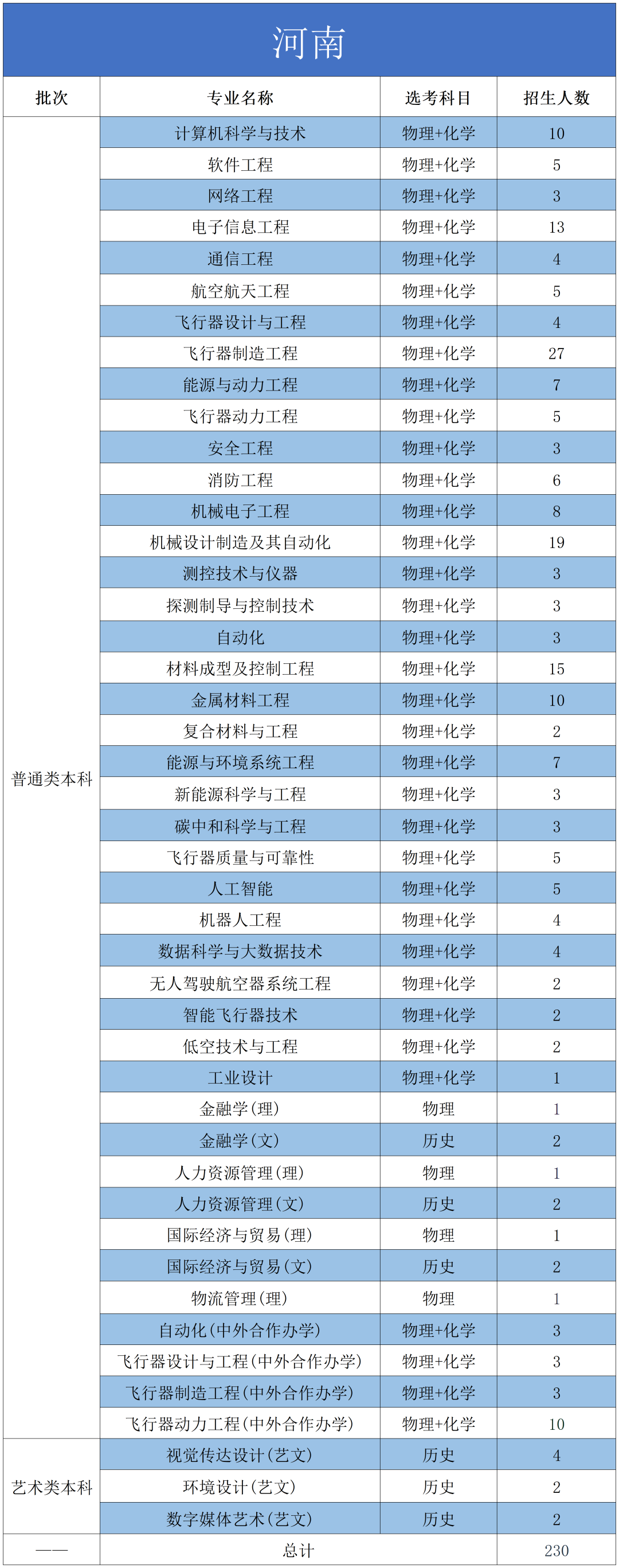 河南

| 批次 | 专业名称 | 选考科目 | 招生人数 |
|---|---|---|---|
| 普通类本科 | 计算机科学与技术 | 物理+化学 | 10 |
| | 软件工程 | 物理+化学 | 5 |
| | 网络工程 | 物理+化学 | 3 |
| | 电子信息工程 | 物理+化学 | 13 |
| | 通信工程 | 物理+化学 | 4 |
| | 航空航天工程 | 物理+化学 | 5 |
| | 飞行器设计与工程 | 物理+化学 | 4 |
| | 飞行器制造工程 | 物理+化学 | 27 |
| | 能源与动力工程 | 物理+化学 | 7 |
| | 飞行器动力工程 | 物理+化学 | 5 |
| | 安全工程 | 物理+化学 | 3 |
| | 消防工程 | 物理+化学 | 6 |
| | 机械电子工程 | 物理+化学 | 8 |
| | 机械设计制造及其自动化 | 物理+化学 | 19 |
| | 测控技术与仪器 | 物理+化学 | 3 |
| | 探测制导与控制技术 | 物理+化学 | 3 |
| | 自动化 | 物理+化学 | 3 |
| | 材料成型及控制工程 | 物理+化学 | 15 |
| | 金属材料工程 | 物理+化学 | 10 |
| | 复合材料与工程 | 物理+化学 | 2 |
| | 能源与环境系统工程 | 物理+化学 | 7 |
| | 新能源科学与工程 | 物理+化学 | 3 |
| | 碳中和科学与工程 | 物理+化学 | 3 |
| | 飞行器质量与可靠性 | 物理+化学 | 5 |
| | 人工智能 | 物理+化学 | 5 |
| | 机器人工程 | 物理+化学 | 4 |
| | 数据科学与大数据技术 | 物理+化学 | 4 |
| | 无人驾驶航空器系统工程 | 物理+化学 | 2 |
| | 智能飞行器技术 | 物理+化学 | 2 |
| | 低空技术与工程 | 物理+化学 | 2 |
| | 工业设计 | 物理+化学 | 1 |
| | 金融学(理) | 物理 | 1 |
| | 金融学(文) | 历史 | 2 |
| | 人力资源管理(理) | 物理 | 1 |
| | 人力资源管理(文) | 历史 | 2 |
| | 国际经济与贸易(理) | 物理 | 1 |
| | 国际经济与贸易(文) | 历史 | 2 |
| | 物流管理(理) | 物理 | 1 |
| | 自动化(中外合作办学) | 物理+化学 | 3 |
| | 飞行器设计与工程(中外合作办学) | 物理+化学 | 3 |
| | 飞行器制造工程(中外合作办学) | 物理+化学 | 3 |
| | 飞行器动力工程(中外合作办学) | 物理+化学 | 10 |
| 艺术类本科 | 视觉传达设计(艺文) | 历史 | 4 |
| | 环境设计(艺文) | 历史 | 2 |
| | 数字媒体艺术(艺文) | 历史 | 2 |
| —— | 总计 | | 230 |